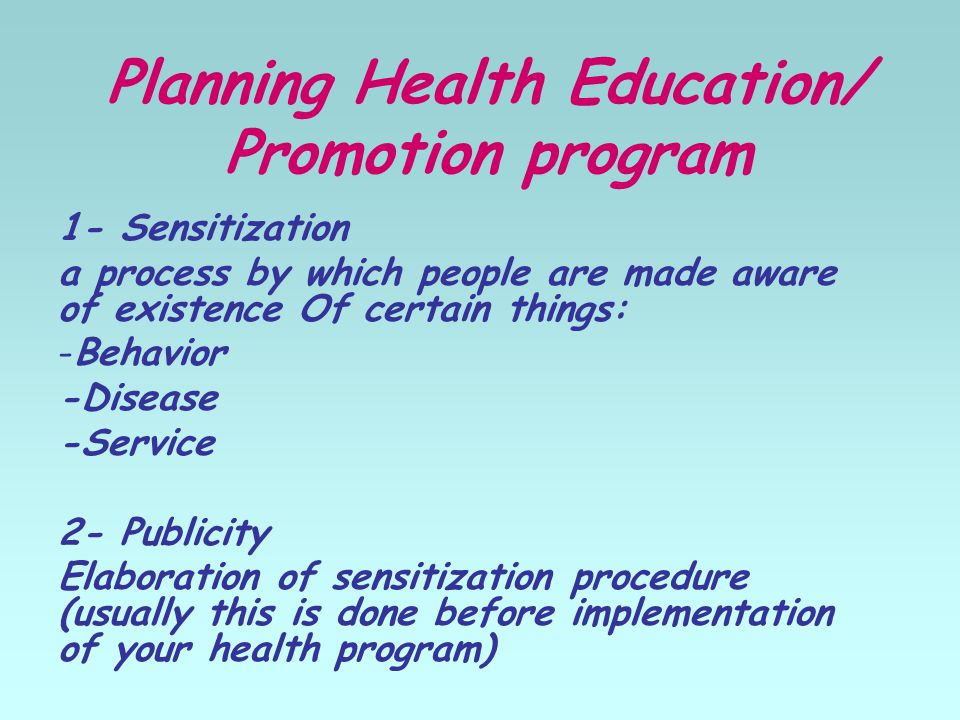 Planning Health Education/ Promotion program

1- Sensitization
a process by which people are made aware of existence Of certain things:
-Behavior
-Disease
-Service

2- Publicity
Elaboration of sensitization procedure (usually this is done before implementation of your health program)